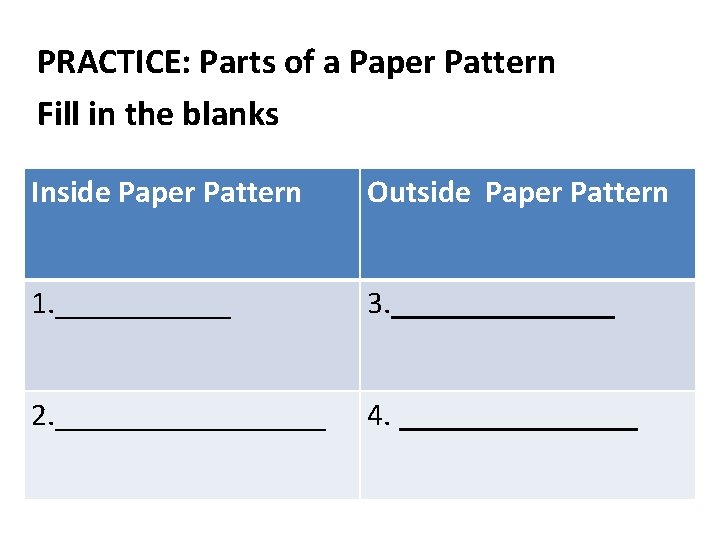 PRACTICE: Parts of a Paper Pattern

Fill in the blanks

| Inside Paper Pattern | Outside  Paper Pattern |
|---|---|
| 1.____ | 3.____ |
| 2.____ | 4. ____ |